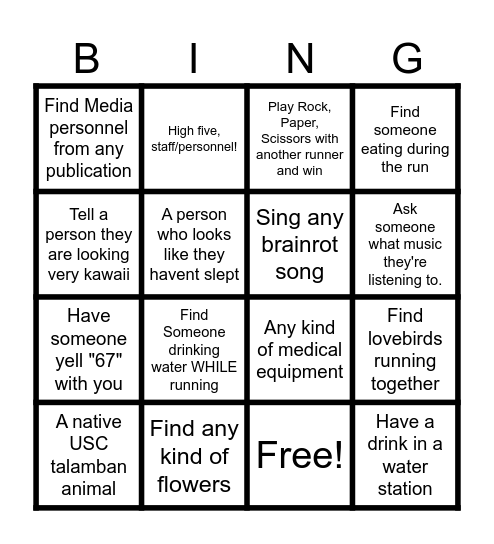 | B | I | N | G |
|---|---|---|---|
| Find Media personnel from any publication | High five, staff/personnel! | Play Rock, Paper, Scissors with another runner and win | Find someone eating during the run |
| Tell a person they are looking very kawaii | A person who looks like they havent slept | Sing any brainrot song | Ask someone what music they're listening to. |
| Have someone yell "67" with you | Find Someone drinking water WHILE running | Any kind of medical equipment | Find lovebirds running together |
| A native USC talamban animal | Find any kind of flowers | Free! | Have a drink in a water station |